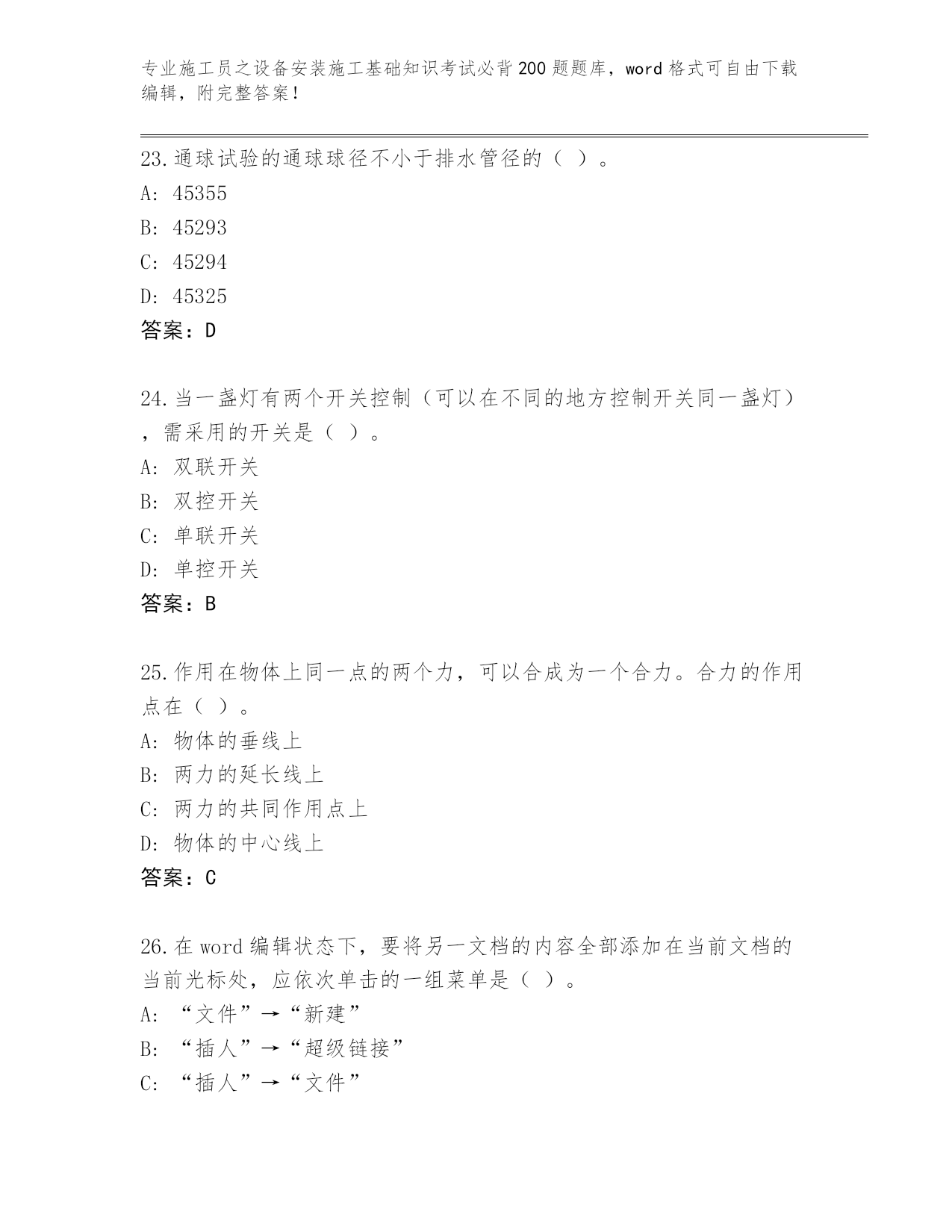 专业施工员之设备安装施工基础知识考试必背200题题库，word格式可自由下载编辑，附完整答案！

23.通球试验的通球球径不小于排水管径的（ ）。
A: 45355
B: 45293
C: 45294
D: 45325
答案：D

24.当一盏灯有两个开关控制（可以在不同的地方控制开关同一盏灯），需采用的开关是（ ）。
A: 双联开关
B: 双控开关
C: 单联开关
D: 单控开关
答案：B

25.作用在物体上同一点的两个力，可以合成为一个合力。合力的作用点在（ ）。
A: 物体的垂线上
B: 两力的延长线上
C: 两力的共同作用点上
D: 物体的中心线上
答案：C

26.在word编辑状态下，要将另一文档的内容全部添加在当前文档的当前光标处，应依次单击的一组菜单是（ ）。
A: “文件”→“新建”
B: “插人”→“超级链接”
C: “插人”→“文件”